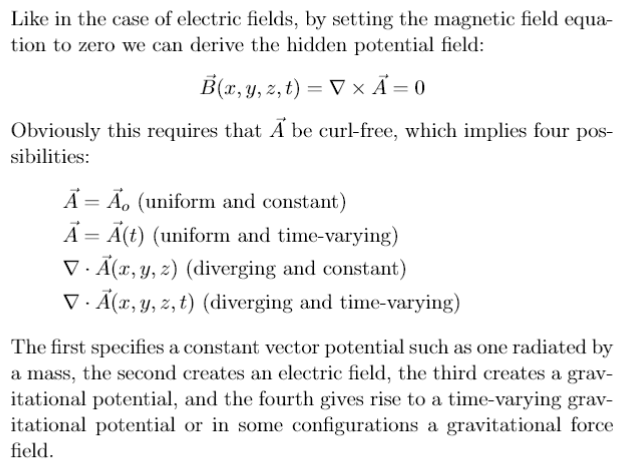 Like in the case of electric fields, by setting the magnetic field equation to zero we can derive the hidden potential field:

$\vec{B}(x, y, z, t) = \nabla \times \vec{A} = 0$

Obviously this requires that $\vec{A}$ be curl-free, which implies four possibilities:

$\vec{A} = \vec{A}_o$ (uniform and constant)
$\vec{A} = \vec{A}(t)$ (uniform and time-varying)
$\nabla \cdot \vec{A}(x, y, z)$ (diverging and constant)
$\nabla \cdot \vec{A}(x, y, z, t)$ (diverging and time-varying)

The first specifies a constant vector potential such as one radiated by a mass, the second creates an electric field, the third creates a gravitational potential, and the fourth gives rise to a time-varying gravitational potential or in some configurations a gravitational force field.